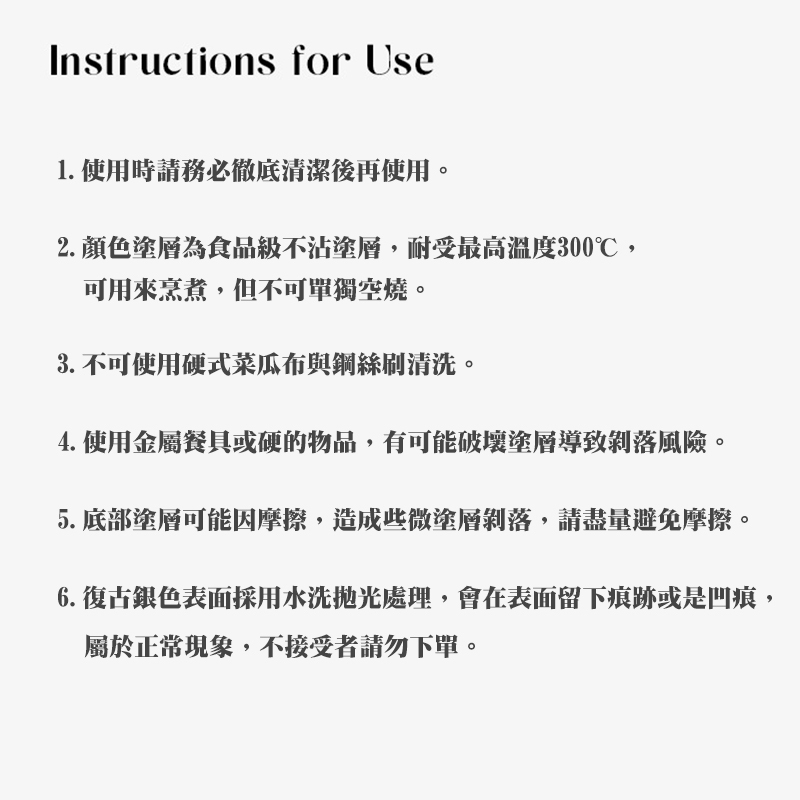 Instructions for Use

1. 使用時請務必徹底清潔後再使用。

2. 顏色塗層為食品級不沾塗層，耐受最高溫度300℃，可用來烹煮，但不可單獨空燒。

3. 不可使用硬式菜瓜布與鋼絲刷清洗。

4. 使用金屬餐具或硬的物品，有可能破壞塗層導致剝落風險。

5. 底部塗層可能因摩擦，造成些微塗層剝落，請盡量避免摩擦。

6. 復古銀色表面採用水洗拋光處理，會在表面留下痕跡或是凹痕，屬於正常現象，不接受者請勿下單。